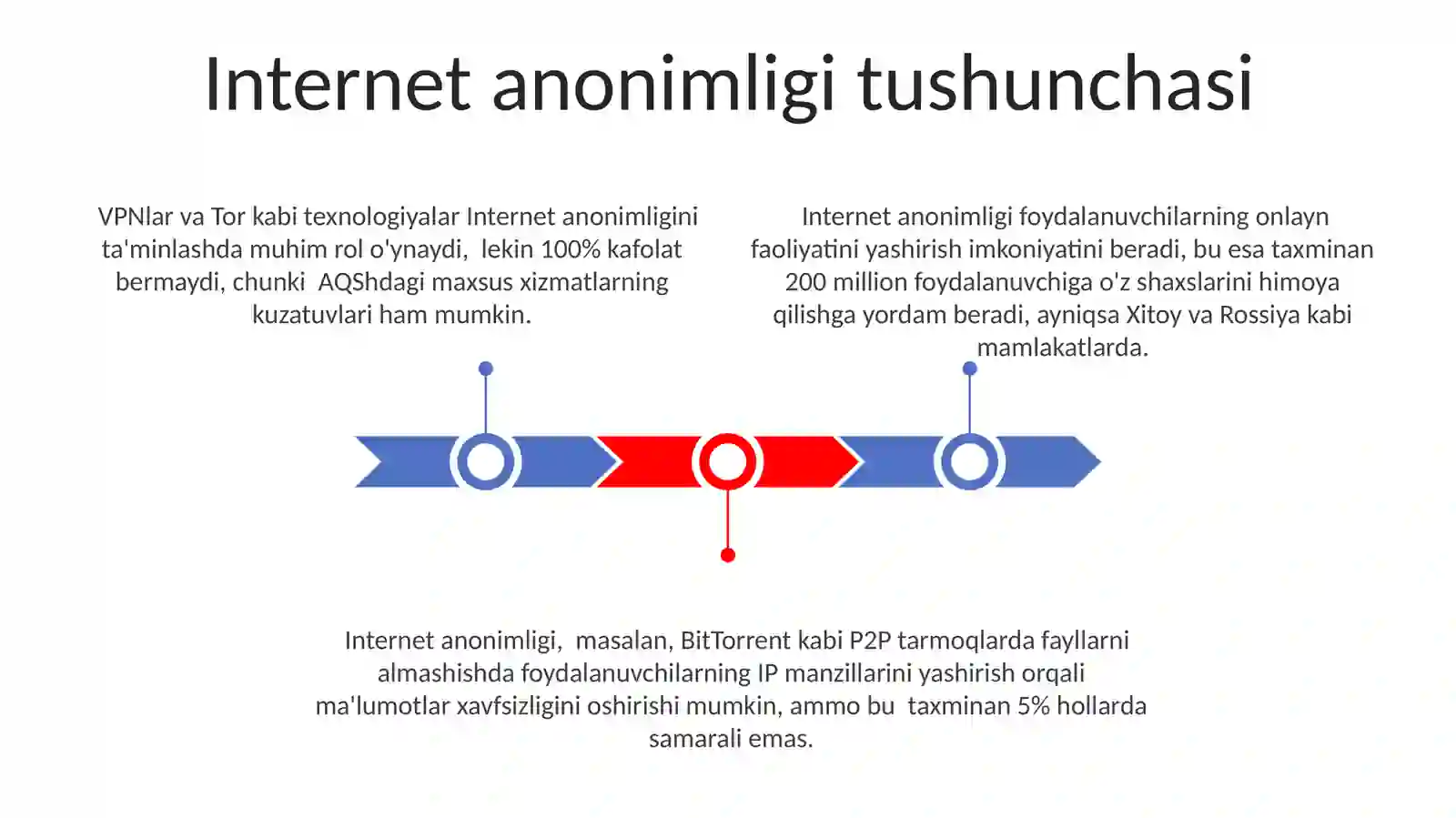 Internet anonimligi tushunchasi

VPNlar va Tor kabi texnologiyalar Internet anonimligini ta'minlashda muhim rol o'ynaydi, lekin 100% kafolat bermaydi, chunki AQShdagi maxsus xizmatlarning kuzatuvlari ham mumkin.

Internet anonimligi foydalanuvchilarning onlayn faoliyatini yashirish imkoniyatini beradi, bu esa taxminan 200 million foydalanuvchiga o'z shaxslarini himoya qilishga yordam beradi, ayniqsa Xitoy va Rossiya kabi mamlakatlarda.

Internet anonimligi, masalan, BitTorrent kabi P2P tarmoqlarda fayllarni almashishda foydalanuvchilarning IP manzillarini yashirish orqali ma'lumotlar xavfsizligini oshirishi mumkin, ammo bu taxminan 5% hollarda samarali emas.